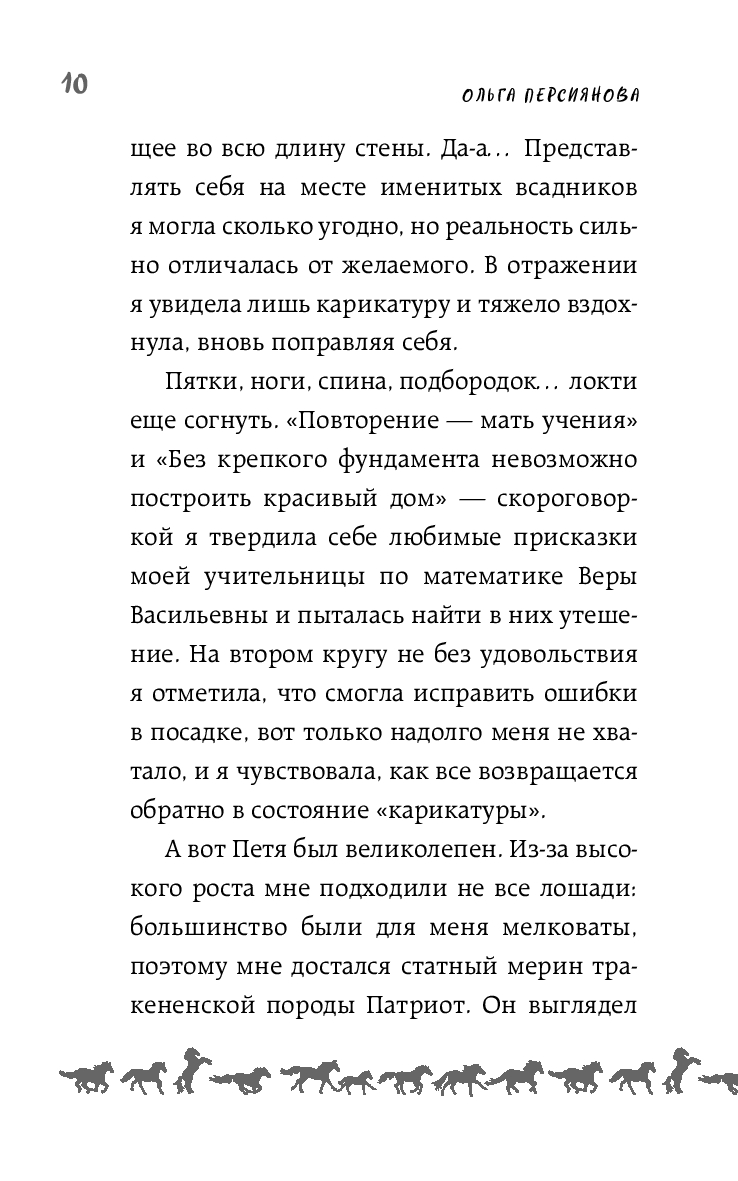 10

ОЛЬГА ПЕРСИЯНОВА

щее во всю длину стены. Да-а... Представлять себя на месте именитых всадников я могла сколько угодно, но реальность сильно отличалась от желаемого. В отражении я увидела лишь карикатуру и тяжело вздохнула, вновь поправляя себя.

Пятки, ноги, спина, подбородок... локти еще согнуть. «Повторение — мать учения» и «Без крепкого фундамента невозможно построить красивый дом» — скороговоркой я твердила себе любимые присказки моей учительницы по математике Веры Васильевны и пыталась найти в них утешение. На втором кругу не без удовольствия я отметила, что смогла исправить ошибки в посадке, вот только надолго меня не хватало, и я чувствовала, как все возвращается обратно в состояние «карикатуры».

А вот Петя был великолепен. Из-за высокого роста мне подходили не все лошади: большинство были для меня мелковаты, поэтому мне достался статный мерин тракененской породы Патриот. Он выглядел